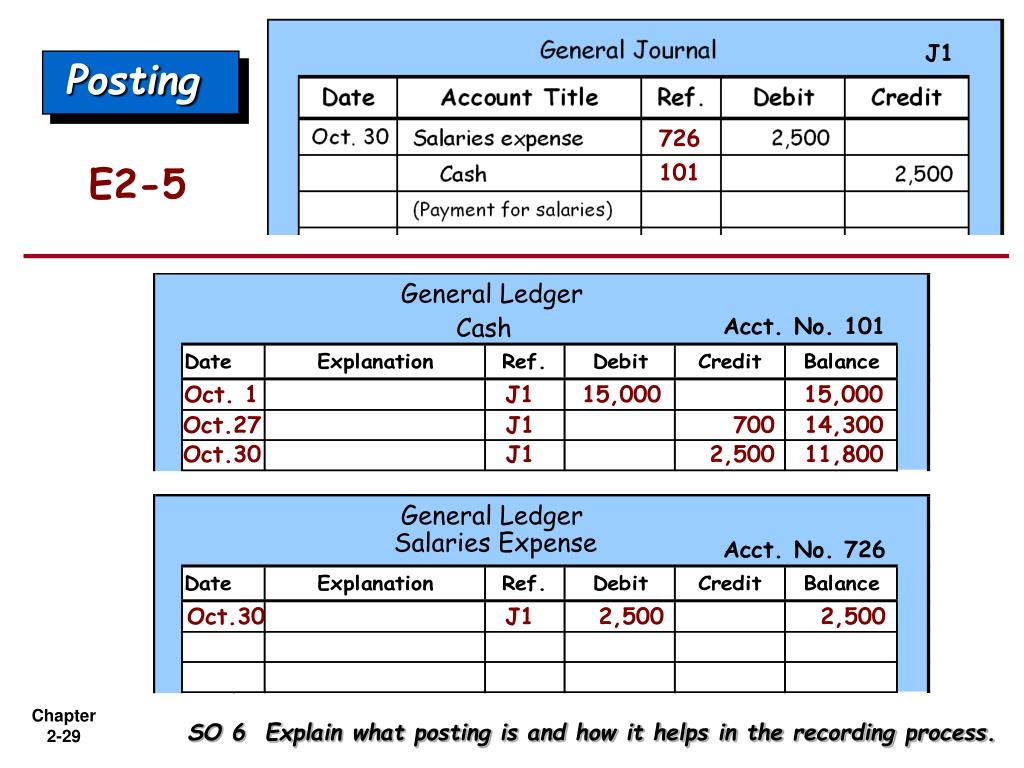 Posting

E2-5

General Journal J1

| Date | Account Title | Ref. | Debit | Credit |
|---|---|---|---|---|
| Oct. 30 | Salaries expense | 726 | 2,500 | |
| | Cash | 101 | | 2,500 |
| | (Payment for salaries) | | | |

General Ledger
Cash Acct. No. 101

| Date | Explanation | Ref. | Debit | Credit | Balance |
|---|---|---|---|---|---|
| Oct. 1 | | J1 | 15,000 | | 15,000 |
| Oct.27 | | J1 | | 700 | 14,300 |
| Oct.30 | | J1 | | 2,500 | 11,800 |

General Ledger
Salaries Expense Acct. No. 726

| Date | Explanation | Ref. | Debit | Credit | Balance |
|---|---|---|---|---|---|
| Oct.30 | | J1 | 2,500 | | 2,500 |
| | | | | | |
| | | | | | |

Chapter 2-29

SO 6 Explain what posting is and how it helps in the recording process.